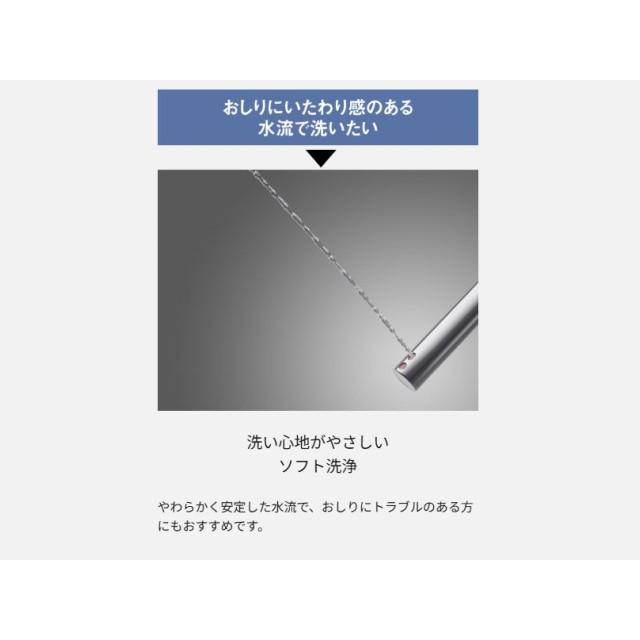 おしりにいたわり感のある
水流で洗いたい

洗い心地がやさしい
ソフト洗浄

やわらかく安定した水流で、おしりにトラブルのある方にもおすすめです。